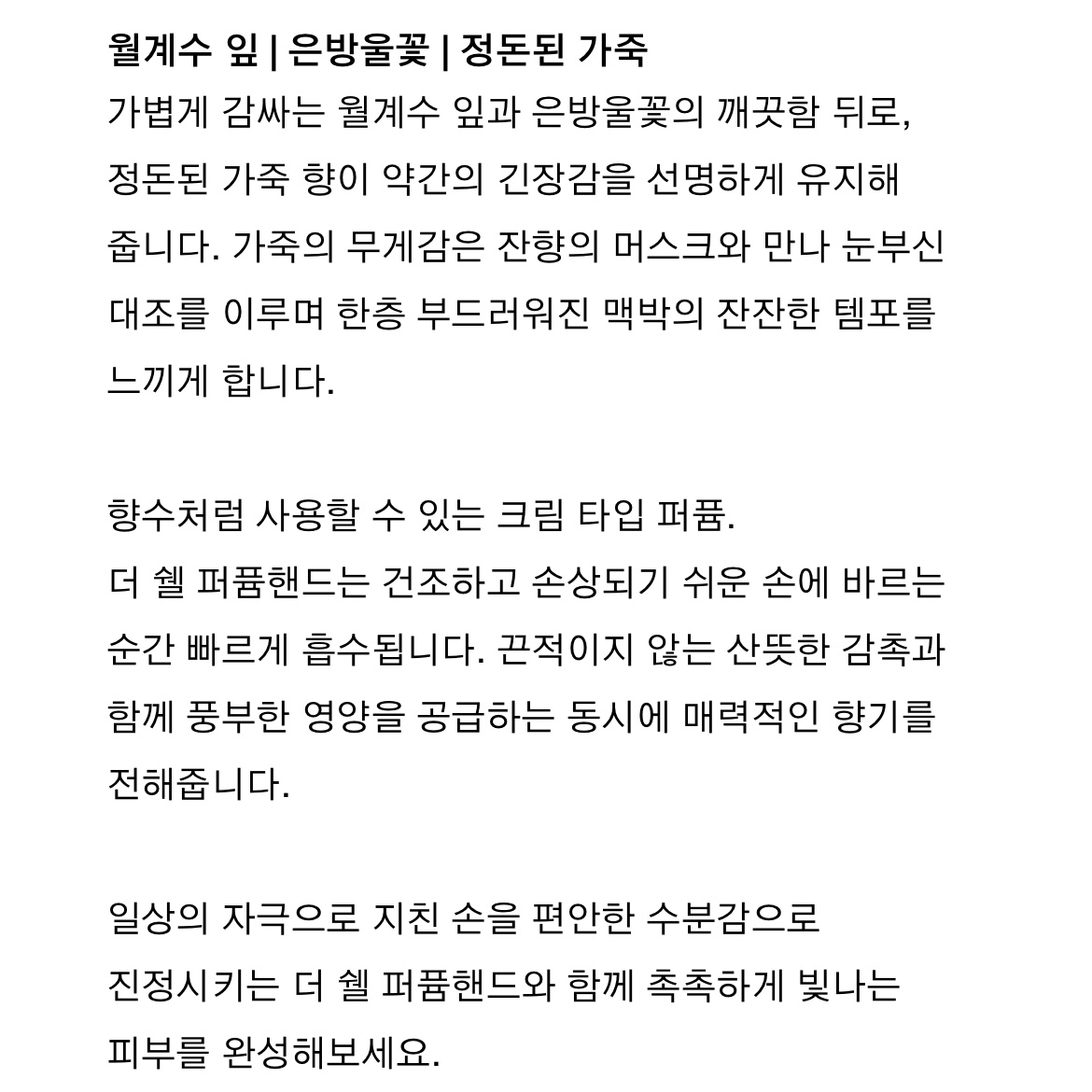 월계수 잎 | 은방울꽃 | 정돈된 가죽
가볍게 감싸는 월계수 잎과 은방울꽃의 깨끗함 뒤로, 정돈된 가죽 향이 약간의 긴장감을 선명하게 유지해 줍니다. 가죽의 무게감은 잔향의 머스크와 만나 눈부신 대조를 이루며 한층 부드러워진 맥박의 잔잔한 템포를 느끼게 합니다.

향수처럼 사용할 수 있는 크림 타입 퍼퓸.
더 쉘 퍼퓸핸드는 건조하고 손상되기 쉬운 손에 바르는 순간 빠르게 흡수됩니다. 끈적이지 않는 산뜻한 감촉과 함께 풍부한 영양을 공급하는 동시에 매력적인 향기를 전해줍니다.

일상의 자극으로 지친 손을 편안한 수분감으로 진정시키는 더 쉘 퍼퓸핸드와 함께 촉촉하게 빛나는 피부를 완성해보세요.